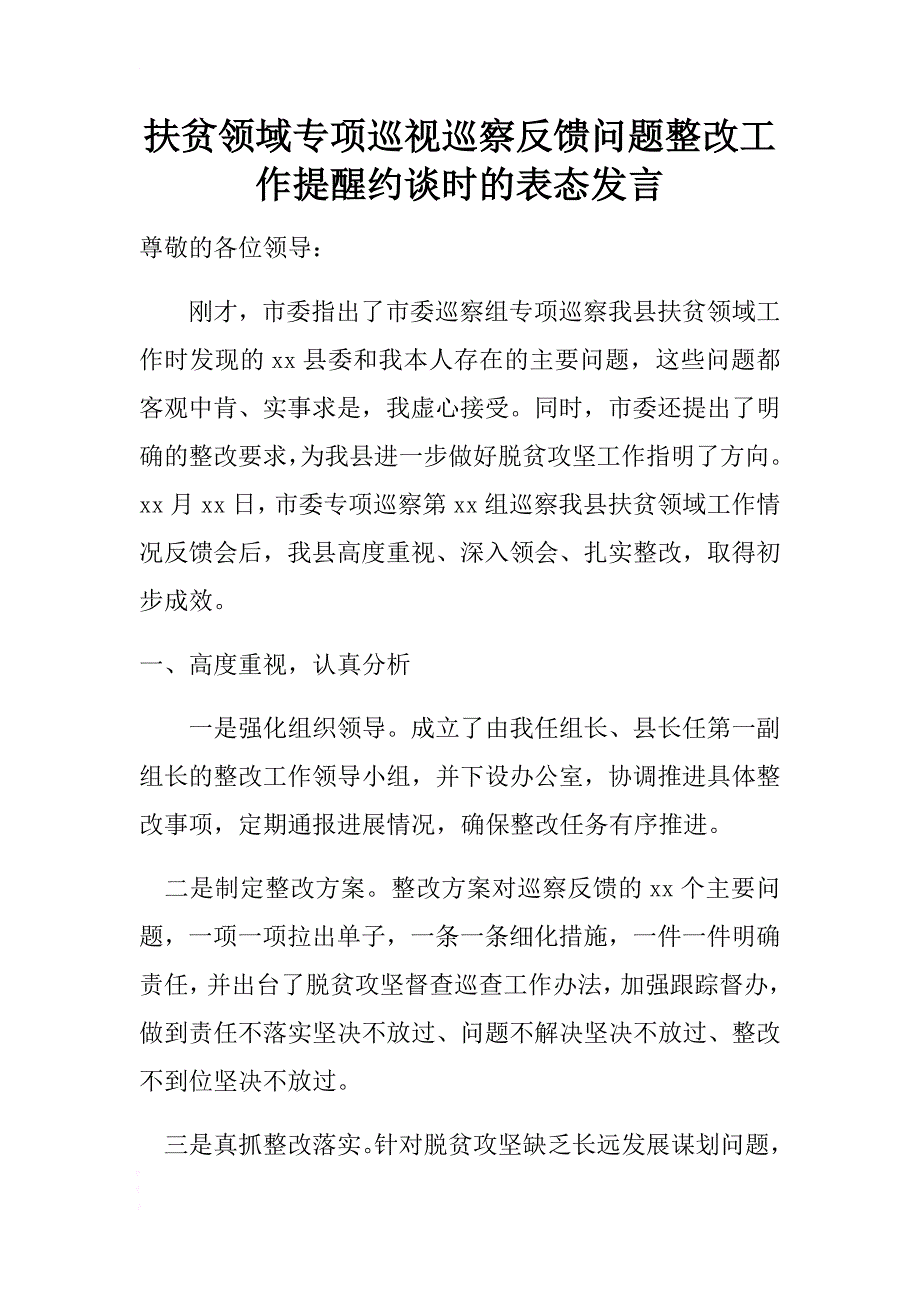 扶贫领域专项巡视巡察反馈问题整改工作提醒约谈时的表态发言

尊敬的各位领导：

刚才，市委指出了市委巡察组专项巡察我县扶贫领域工作时发现的 xx 县委和我本人存在的主要问题，这些问题都客观中肯、实事求是，我虚心接受。同时，市委还提出了明确的整改要求，为我县进一步做好脱贫攻坚工作指明了方向。xx 月 xx 日，市委专项巡察第 xx 组巡察我县扶贫领域工作情况反馈会后，我县高度重视、深入领会、扎实整改，取得初步成效。

一、高度重视，认真分析

一是强化组织领导。成立了由我任组长、县长任第一副组长的整改工作领导小组，并下设办公室，协调推进具体整改事项，定期通报进展情况，确保整改任务有序推进。

二是制定整改方案。整改方案对巡察反馈的 xx 个主要问题，一项一项拉出单子，一条一条细化措施，一件一件明确责任，并出台了脱贫攻坚督查巡查工作办法，加强跟踪督办，做到责任不落实坚决不放过、问题不解决坚决不放过、整改不到位坚决不放过。

三是真抓整改落实。针对脱贫攻坚缺乏长远发展谋划问题，